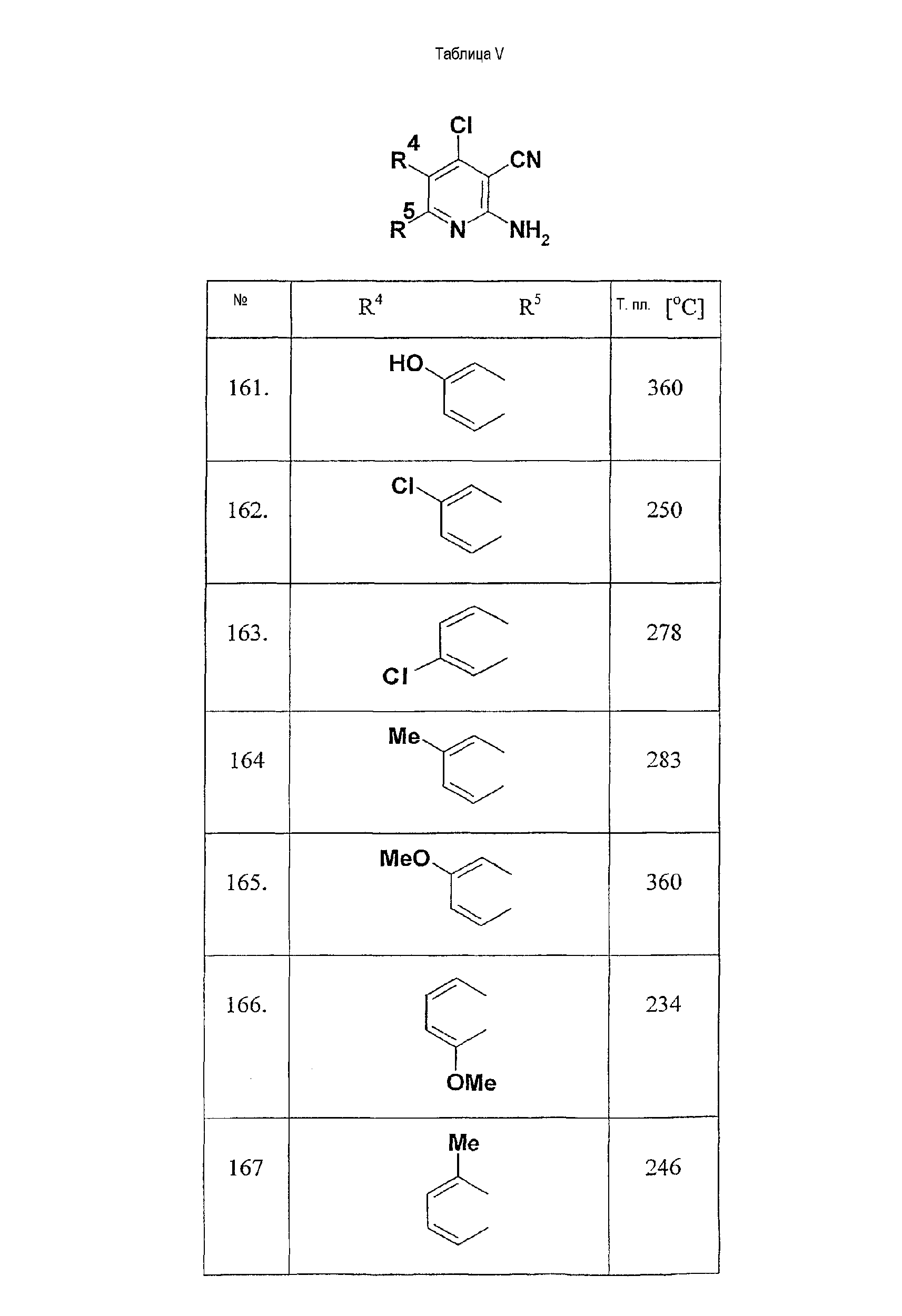 Таблица V

Cl
$R^4$
CN
$R^5$
N
$NH_2$

| № | $R^4$ $R^5$ | Т. пл. [°C] |
|---|---|---|
| 161. | HO | 360 |
| 162. | Cl | 250 |
| 163. | Cl | 278 |
| 164 | Me | 283 |
| 165. | MeO | 360 |
| 166. | OMe | 234 |
| 167 | Me | 246 |